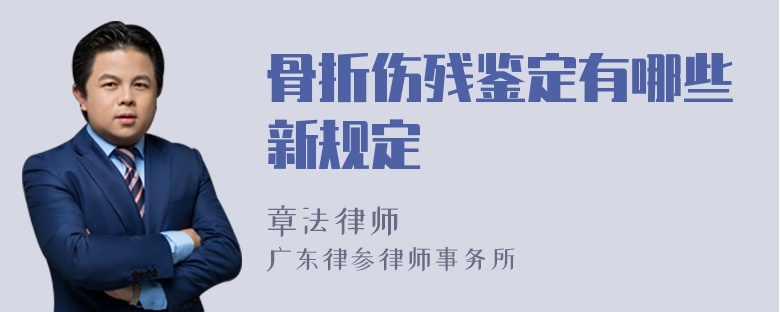 骨折伤残鉴定有哪些新规定

章法律师
广东律参律师事务所